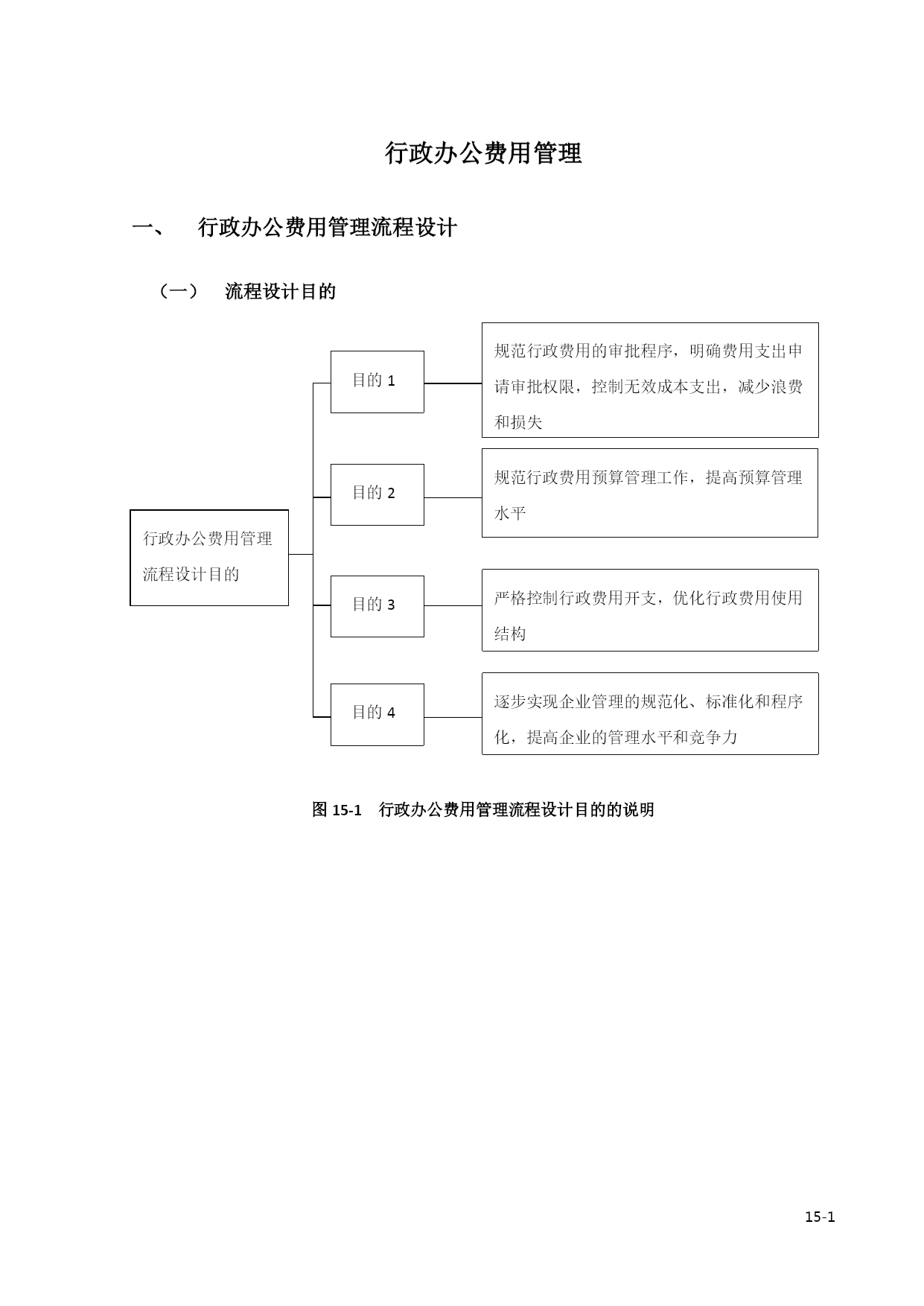 行政办公费用管理

一、 行政办公费用管理流程设计

（一） 流程设计目的

行政办公费用管理流程设计目的

目的 1

规范行政费用的审批程序，明确费用支出申请审批权限，控制无效成本支出，减少浪费和损失

目的 2

规范行政费用预算管理工作，提高预算管理水平

目的 3

严格控制行政费用开支，优化行政费用使用结构

目的 4

逐步实现企业管理的规范化、标准化和程序化，提高企业的管理水平和竞争力

图 15-1 行政办公费用管理流程设计目的的说明

15-1